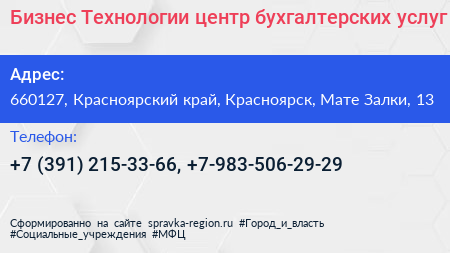 Бизнес Технологии центр бухгалтерских услуг

Адрес:

660127, Красноярский край, Красноярск, Мате Залки, 13

Телефон:

+7 (391) 215-33-66, +7-983-506-29-29

Сформированно на сайте spravka-region.ru #Город_и_власть #Социальные_учреждения #МФЦ